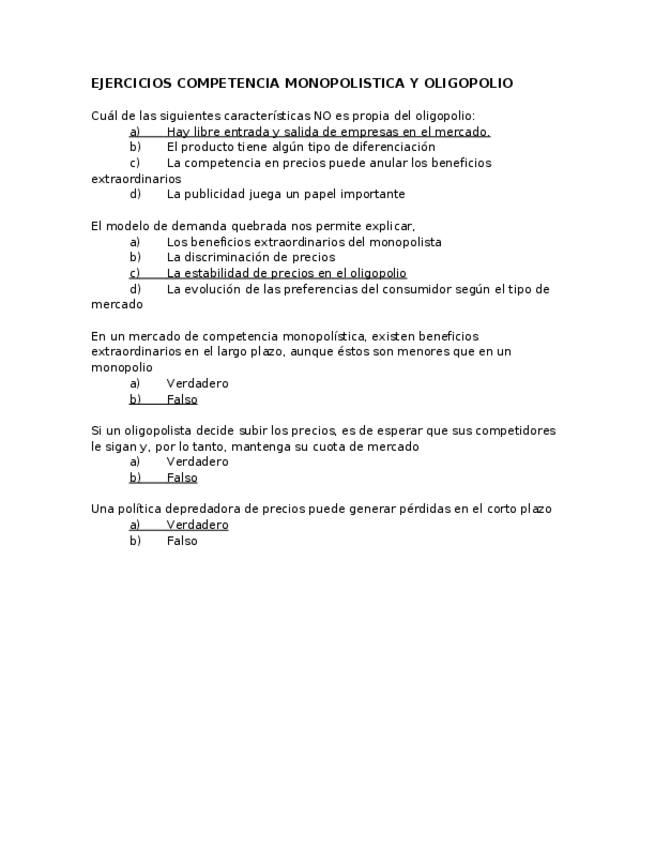 EJERCICIOS COMPETENCIA MONOPOLISTICA Y OLIGOPOLIO

Cuál de las siguientes características NO es propia del oligopolio:
a) Hay libre entrada y salida de empresas en el mercado.
b) El producto tiene algún tipo de diferenciación
c) La competencia en precios puede anular los beneficios extraordinarios
d) La publicidad juega un papel importante

El modelo de demanda quebrada nos permite explicar,
a) Los beneficios extraordinarios del monopolista
b) La discriminación de precios
c) La estabilidad de precios en el oligopolio
d) La evolución de las preferencias del consumidor según el tipo de mercado

En un mercado de competencia monopolística, existen beneficios extraordinarios en el largo plazo, aunque éstos son menores que en un monopolio
a) Verdadero
b) Falso

Si un oligopolista decide subir los precios, es de esperar que sus competidores le sigan y, por lo tanto, mantenga su cuota de mercado
a) Verdadero
b) Falso

Una política depredadora de precios puede generar pérdidas en el corto plazo
a) Verdadero
b) Falso